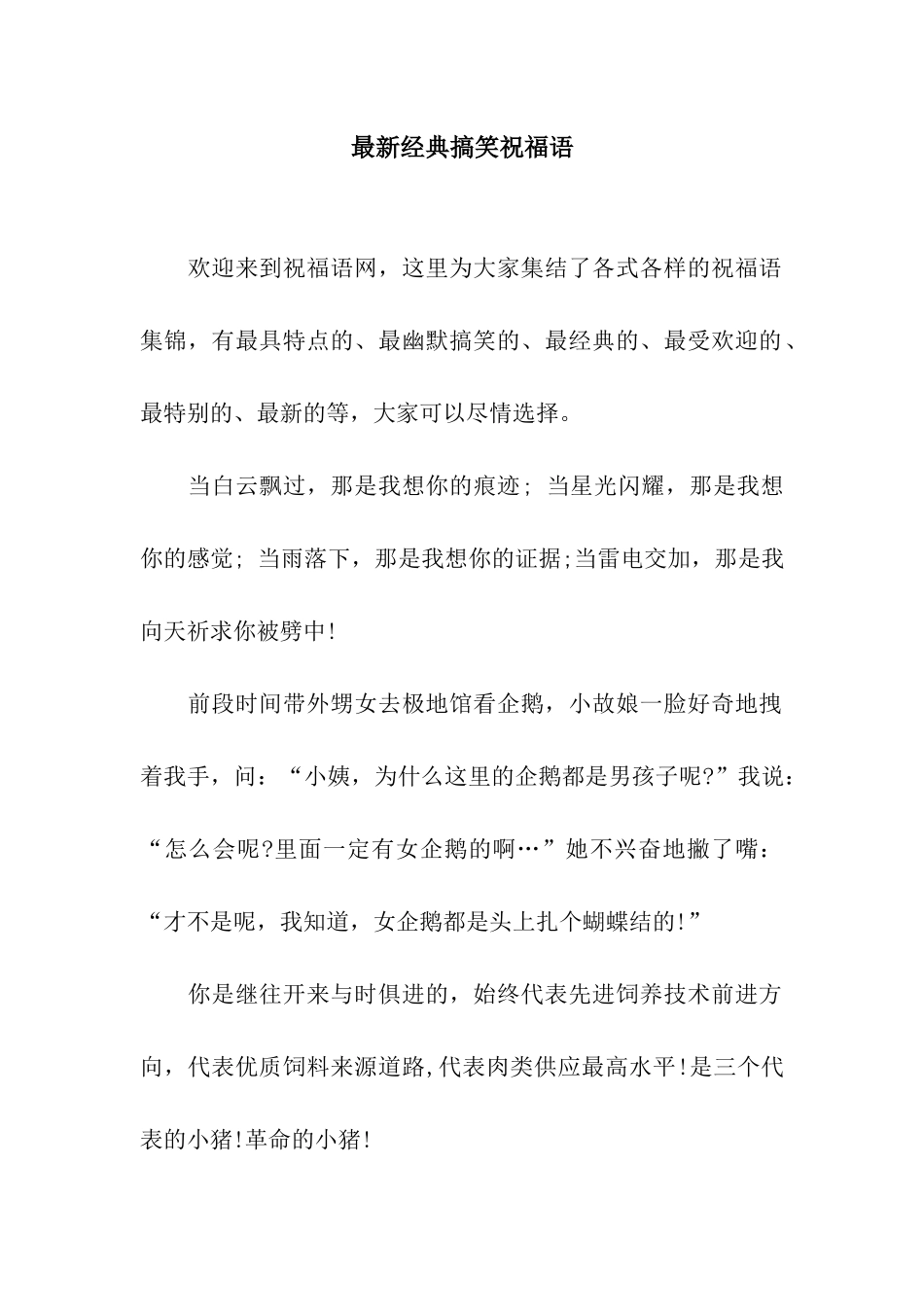 最新经典搞笑祝福语

欢迎来到祝福语网，这里为大家集结了各式各样的祝福语集锦，有最具特点的、最幽默搞笑的、最经典的、最受欢迎的、最特别的、最新的等，大家可以尽情选择。

当白云飘过，那是我想你的痕迹；当星光闪耀，那是我想你的感觉；当雨落下，那是我想你的证据;当雷电交加，那是我向天祈求你被劈中!

前段时间带外甥女去极地馆看企鹅，小故娘一脸好奇地拽着我手，问：“小姨，为什么这里的企鹅都是男孩子呢?”我说：“怎么会呢?里面一定有女企鹅的啊…”她不兴奋地撇了嘴：“才不是呢，我知道，女企鹅都是头上扎个蝴蝶结的!”

你是继往开来与时俱进的，始终代表先进饲养技术前进方向，代表优质饲料来源道路,代表肉类供应最高水平!是三个代表的小猪!革命的小猪!